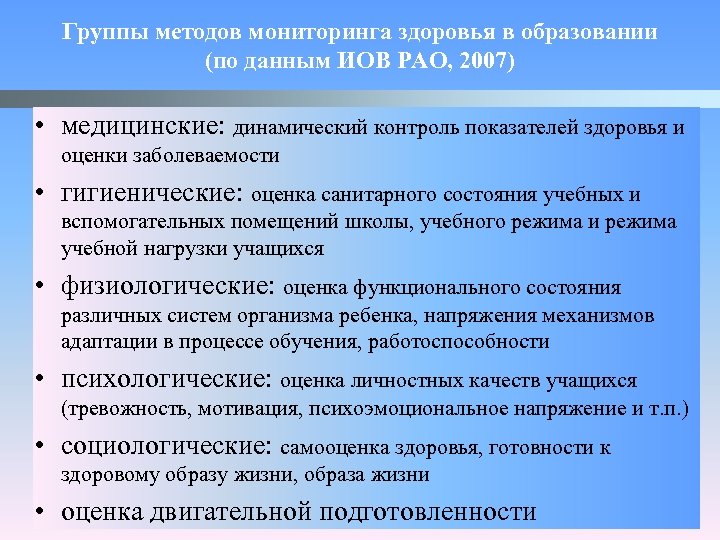 Группы методов мониторинга здоровья в образовании (по данным ИОВ РАО, 2007)

• медицинские: динамический контроль показателей здоровья и оценки заболеваемости

• гигиенические: оценка санитарного состояния учебных и вспомогательных помещений школы, учебного режима и режима учебной нагрузки учащихся

• физиологические: оценка функционального состояния различных систем организма ребенка, напряжения механизмов адаптации в процессе обучения, работоспособности

• психологические: оценка личностных качеств учащихся (тревожность, мотивация, психоэмоциональное напряжение и т.п.)

• социологические: самооценка здоровья, готовности к здоровому образу жизни, образа жизни

• оценка двигательной подготовленности